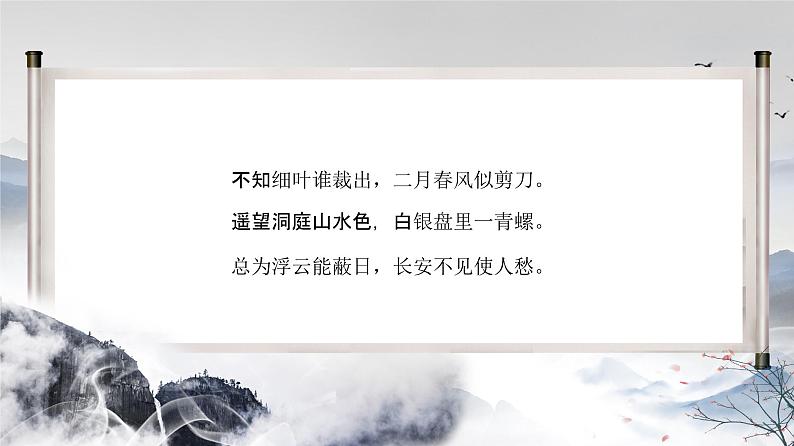 不知细叶谁裁出，二月春风似剪刀。

遥望洞庭山水色，白银盘里一青螺。

总为浮云能蔽日，长安不见使人愁。